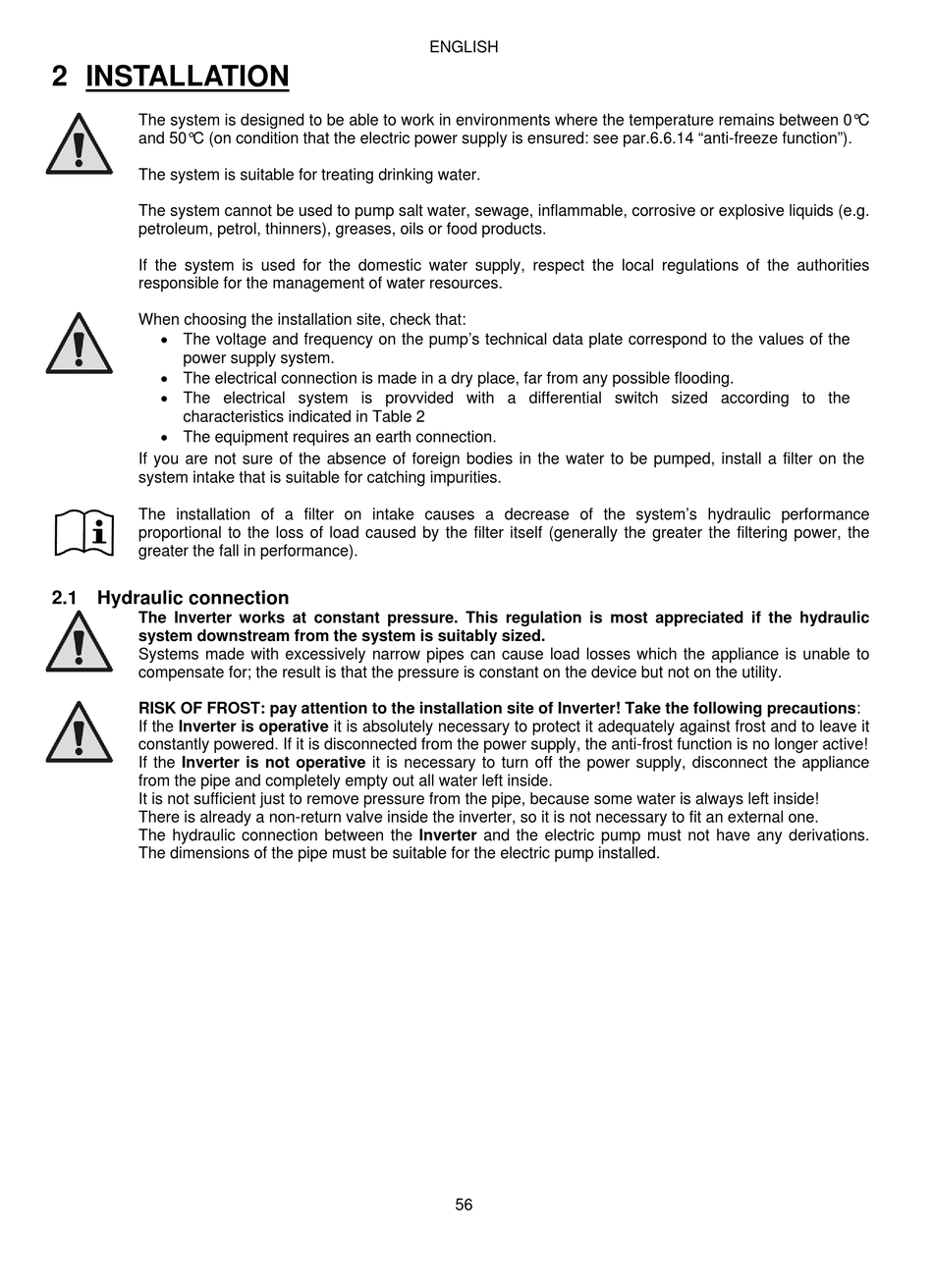 ENGLISH

2 INSTALLATION

The system is designed to be able to work in environments where the temperature remains between 0°C and 50°C (on condition that the electric power supply is ensured: see par.6.6.14 “anti-freeze function”).

The system is suitable for treating drinking water.

The system cannot be used to pump salt water, sewage, inflammable, corrosive or explosive liquids (e.g. petroleum, petrol, thinners), greases, oils or food products.

If the system is used for the domestic water supply, respect the local regulations of the authorities responsible for the management of water resources.

When choosing the installation site, check that:
• The voltage and frequency on the pump’s technical data plate correspond to the values of the power supply system.
• The electrical connection is made in a dry place, far from any possible flooding.
• The electrical system is provvided with a differential switch sized according to the characteristics indicated in Table 2
• The equipment requires an earth connection.
If you are not sure of the absence of foreign bodies in the water to be pumped, install a filter on the system intake that is suitable for catching impurities.

The installation of a filter on intake causes a decrease of the system’s hydraulic performance proportional to the loss of load caused by the filter itself (generally the greater the filtering power, the greater the fall in performance).

2.1 Hydraulic connection
The Inverter works at constant pressure. This regulation is most appreciated if the hydraulic system downstream from the system is suitably sized.
Systems made with excessively narrow pipes can cause load losses which the appliance is unable to compensate for; the result is that the pressure is constant on the device but not on the utility.

RISK OF FROST: pay attention to the installation site of Inverter! Take the following precautions:
If the Inverter is operative it is absolutely necessary to protect it adequately against frost and to leave it constantly powered. If it is disconnected from the power supply, the anti-frost function is no longer active!
If the Inverter is not operative it is necessary to turn off the power supply, disconnect the appliance from the pipe and completely empty out all water left inside.
It is not sufficient just to remove pressure from the pipe, because some water is always left inside!
There is already a non-return valve inside the inverter, so it is not necessary to fit an external one.
The hydraulic connection between the Inverter and the electric pump must not have any derivations. The dimensions of the pipe must be suitable for the electric pump installed.

56